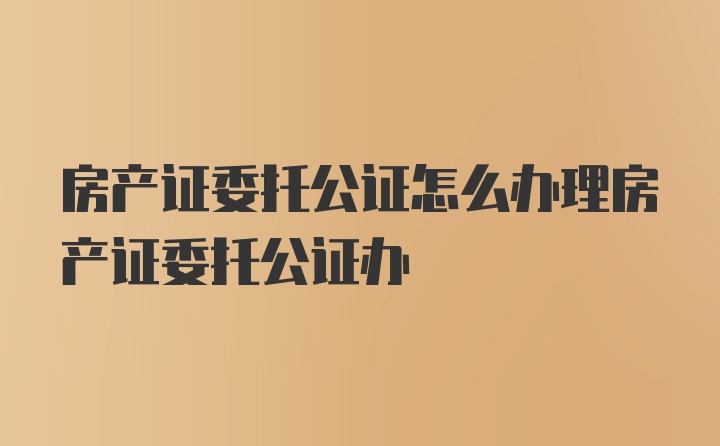 房产证委托公证怎么办理房产证委托公证办